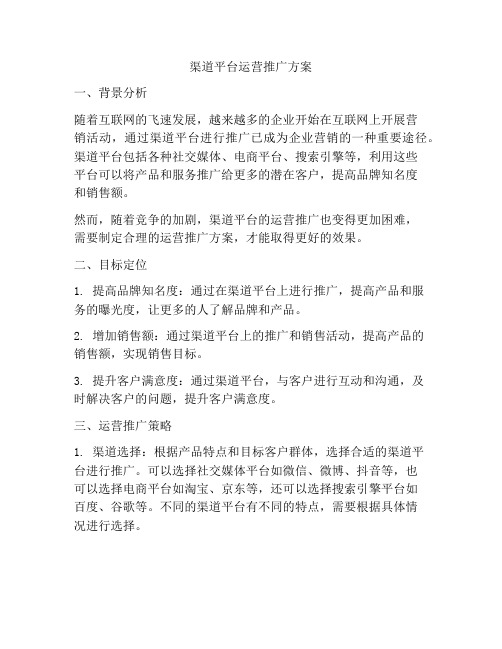 渠道平台运营推广方案

一、背景分析

随着互联网的飞速发展，越来越多的企业开始在互联网上开展营销活动，通过渠道平台进行推广已成为企业营销的一种重要途径。渠道平台包括各种社交媒体、电商平台、搜索引擎等，利用这些平台可以将产品和服务推广给更多的潜在客户，提高品牌知名度和销售额。

然而，随着竞争的加剧，渠道平台的运营推广也变得更加困难，需要制定合理的运营推广方案，才能取得更好的效果。

二、目标定位

1. 提高品牌知名度：通过在渠道平台上进行推广，提高产品和服务的曝光度，让更多的人了解品牌和产品。

2. 增加销售额：通过渠道平台上的推广和销售活动，提高产品的销售额，实现销售目标。

3. 提升客户满意度：通过渠道平台，与客户进行互动和沟通，及时解决客户的问题，提升客户满意度。

三、运营推广策略

1. 渠道选择：根据产品特点和目标客户群体，选择合适的渠道平台进行推广。可以选择社交媒体平台如微信、微博、抖音等，也可以选择电商平台如淘宝、京东等，还可以选择搜索引擎平台如百度、谷歌等。不同的渠道平台有不同的特点，需要根据具体情况进行选择。